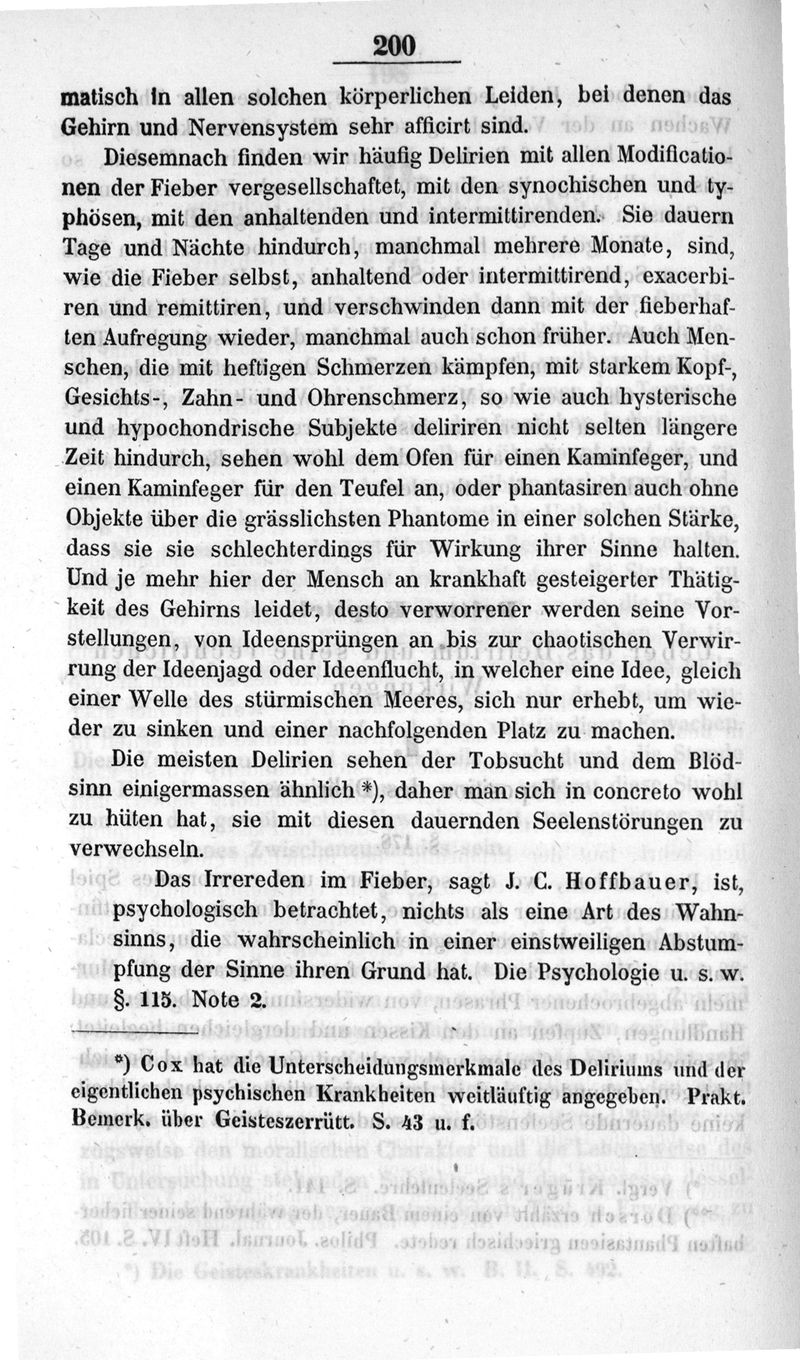 200

matisch in allen solchen körperlichen Leiden, bei denen das Gehirn und Nervensystem sehr afficirt sind.

Diesemnach finden wir häufig Delirien mit allen Modificationen der Fieber vergesellschaftet, mit den synochischen und typhösen, mit den anhaltenden und intermittirenden. Sie dauern Tage und Nächte hindurch, manchmal mehrere Monate, sind, wie die Fieber selbst, anhaltend oder intermittirend, exacerbiren und remittiren, und verschwinden dann mit der fieberhaften Aufregung wieder, manchmal auch schon früher. Auch Menschen, die mit heftigen Schmerzen kämpfen, mit starkem Kopf-, Gesichts-, Zahn- und Ohrenschmerz, so wie auch hysterische und hypochondrische Subjekte deliriren nicht selten längere Zeit hindurch, sehen wohl dem Ofen für einen Kaminfeger, und einen Kaminfeger für den Teufel an, oder phantasiren auch ohne Objekte über die grässlichsten Phantome in einer solchen Stärke, dass sie sie schlechterdings für Wirkung ihrer Sinne halten. Und je mehr hier der Mensch an krankhaft gesteigerter Thätigkeit des Gehirns leidet, desto verworrener werden seine Vorstellungen, von Ideensprüngen an bis zur chaotischen Verwirrung der Ideenjagd oder Ideenflucht, in welcher eine Idee, gleich einer Welle des stürmischen Meeres, sich nur erhebt, um wieder zu sinken und einer nachfolgenden Platz zu machen.

Die meisten Delirien sehen der Tobsucht und dem Blödsinn einigermassen ähnlich *), daher man sich in concreto wohl zu hüten hat, sie mit diesen dauernden Seelenstörungen zu verwechseln.

Das Irrereden im Fieber, sagt J. C. Hoffbauer, ist, psychologisch betrachtet, nichts als eine Art des Wahnsinns, die wahrscheinlich in einer einstweiligen Abstumpfung der Sinne ihren Grund hat. Die Psychologie u. s. w. §. 115. Note 2.

*) Cox hat die Unterscheidungsmerkmale des Deliriums und der eigentlichen psychischen Krankheiten weitläuftig angegeben. Prakt. Bemerk. über Geisteszerrütt. S. 43 u. f.